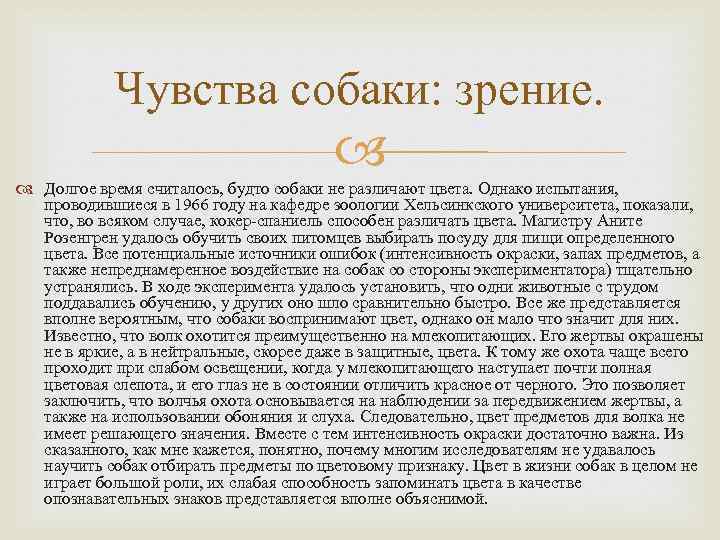 Чувства собаки: зрение.

Долгое время считалось, будто собаки не различают цвета. Однако испытания, проводившиеся в 1966 году на кафедре зоологии Хельсинкского университета, показали, что, во всяком случае, кокер-спаниель способен различать цвета. Магистру Аните Розенгрен удалось обучить своих питомцев выбирать посуду для пищи определенного цвета. Все потенциальные источники ошибок (интенсивность окраски, запах предметов, а также непреднамеренное воздействие на собак со стороны экспериментатора) тщательно устранялись. В ходе эксперимента удалось установить, что одни животные с трудом поддавались обучению, у других оно шло сравнительно быстро. Все же представляется вполне вероятным, что собаки воспринимают цвет, однако он мало что значит для них. Известно, что волк охотится преимущественно на млекопитающих. Его жертвы окрашены не в яркие, а в нейтральные, скорее даже в защитные, цвета. К тому же охота чаще всего проходит при слабом освещении, когда у млекопитающего наступает почти полная цветовая слепота, и его глаз не в состоянии отличить красное от черного. Это позволяет заключить, что волчья охота основывается на наблюдении за передвижением жертвы, а также на использовании обоняния и слуха. Следовательно, цвет предметов для волка не имеет решающего значения. Вместе с тем интенсивность окраски достаточно важна. Из сказанного, как мне кажется, понятно, почему многим исследователям не удавалось научить собак отбирать предметы по цветовому признаку. Цвет в жизни собак в целом не играет большой роли, их слабая способность запоминать цвета в качестве опознавательных знаков представляется вполне объяснимой.